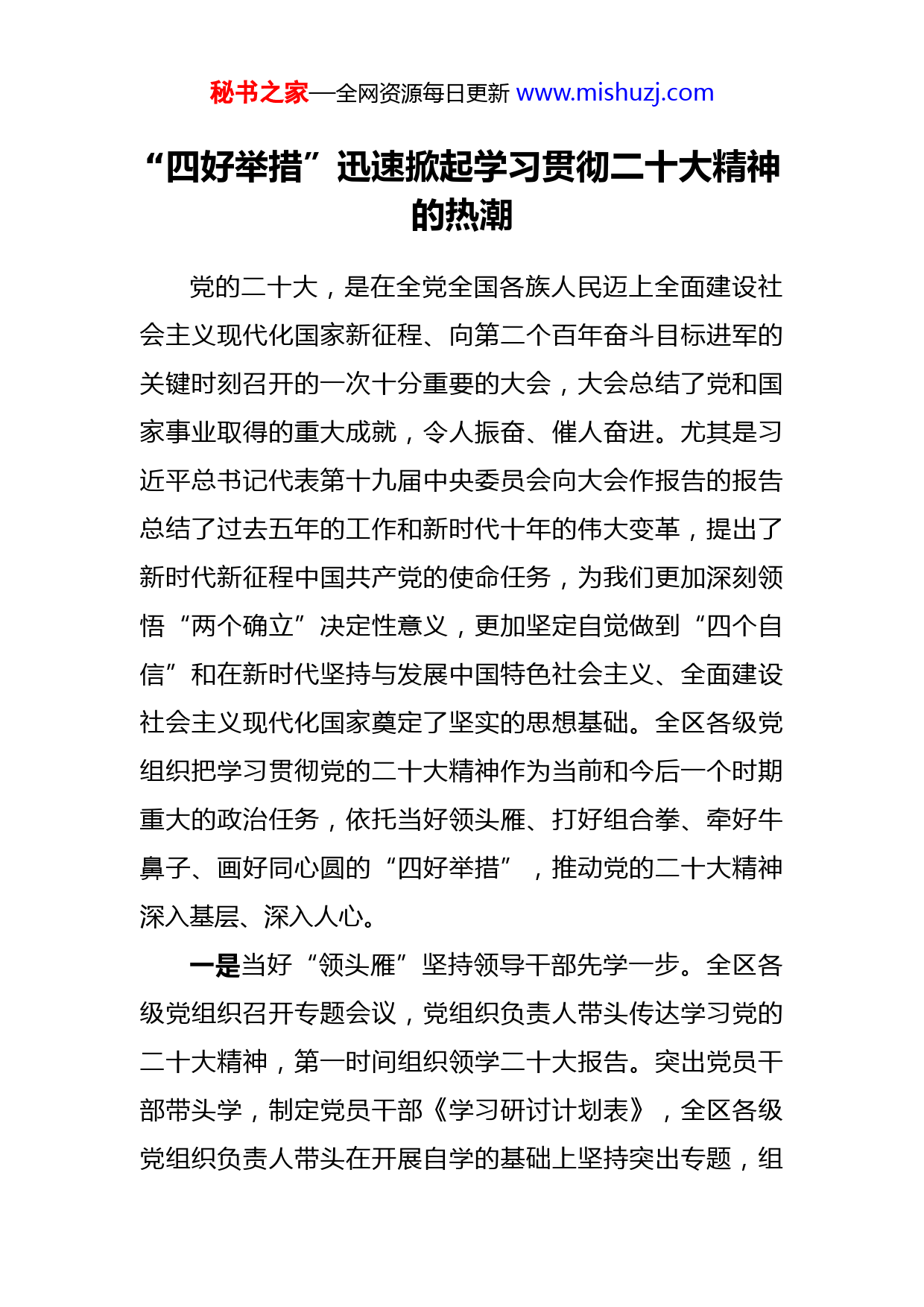 秘书之家—全网资源每日更新 www.mishuzj.com

“四好举措”迅速掀起学习贯彻二十大精神的热潮

党的二十大，是在全党全国各族人民迈上全面建设社会主义现代化国家新征程、向第二个百年奋斗目标进军的关键时刻召开的一次十分重要的大会，大会总结了党和国家事业取得的重大成就，令人振奋、催人奋进。尤其是习近平总书记代表第十九届中央委员会向大会作报告的报告总结了过去五年的工作和新时代十年的伟大变革，提出了新时代新征程中国共产党的使命任务，为我们更加深刻领悟“两个确立”决定性意义，更加坚定自觉做到“四个自信”和在新时代坚持与发展中国特色社会主义、全面建设社会主义现代化国家奠定了坚实的思想基础。全区各级党组织把学习贯彻党的二十大精神作为当前和今后一个时期重大的政治任务，依托当好领头雁、打好组合拳、牵好牛鼻子、画好同心圆的“四好举措”，推动党的二十大精神深入基层、深入人心。

一是当好“领头雁”坚持领导干部先学一步。全区各级党组织召开专题会议，党组织负责人带头传达学习党的二十大精神，第一时间组织领学二十大报告。突出党员干部带头学，制定党员干部《学习研讨计划表》，全区各级党组织负责人带头在开展自学的基础上坚持突出专题，组